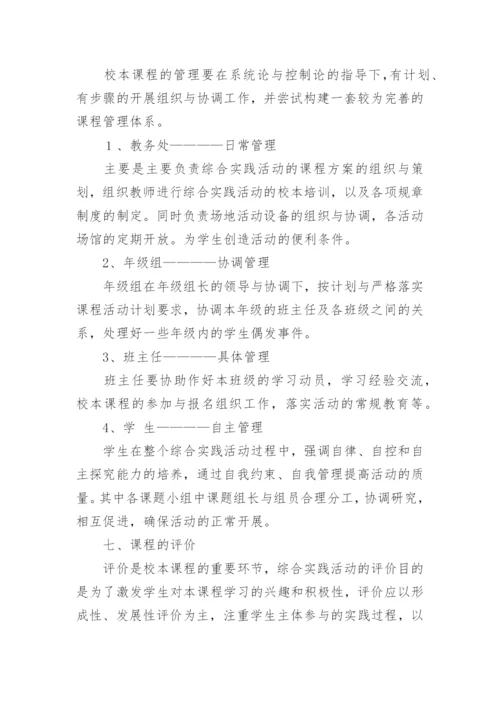 校本课程的管理要在系统论与控制论的指导下，有计划、有步骤的开展组织与协调工作，并尝试构建一套较为完善的课程管理体系。

1、教务处————日常管理

主要是主要负责综合实践活动的课程方案的组织与策划，组织教师进行综合实践活动的校本培训，以及各项规章制度的制定。同时负责场地活动设备的组织与协调，各活动场馆的定期开放。为学生创造活动的便利条件。

2、年级组————协调管理

年级组在年级组长的领导与协调下，按计划与严格落实课程活动计划要求，协调本年级的班主任及各班级之间的关系，处理好一些年级内的学生偶发事件。

3、班主任————具体管理

班主任要协助作好本班级的学习动员，学习经验交流，校本课程的参加与报名组织工作，落实活动的常规教育等。

4、学 生————自主管理

学生在整个综合实践活动过程中，强调自律、自控和自主探究能力的培养，通过自我约束、自我管理提高活动的质量。其中各课题小组中课题组长与组员合理分工，协调研究，相互促进，确保活动的正常开展。

七、课程的评价

评价是校本课程的重要环节，综合实践活动的评价目的是为了激发学生对本课程学习的兴趣和积极性，评价应以形成性、发展性评价为主，注重学生主体参与的实践过程，以